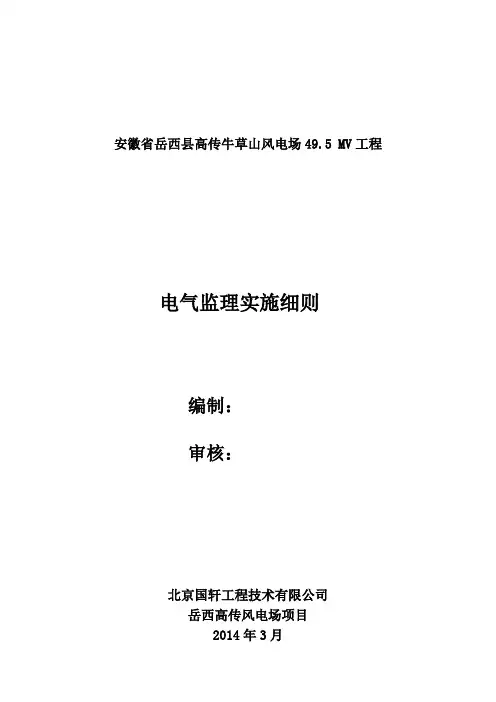 安徽省岳西县高传牛草山风电场49.5 MV工程

电气监理实施细则

编制：

审核：

北京国轩工程技术有限公司
岳西高传风电场项目
2014年3月